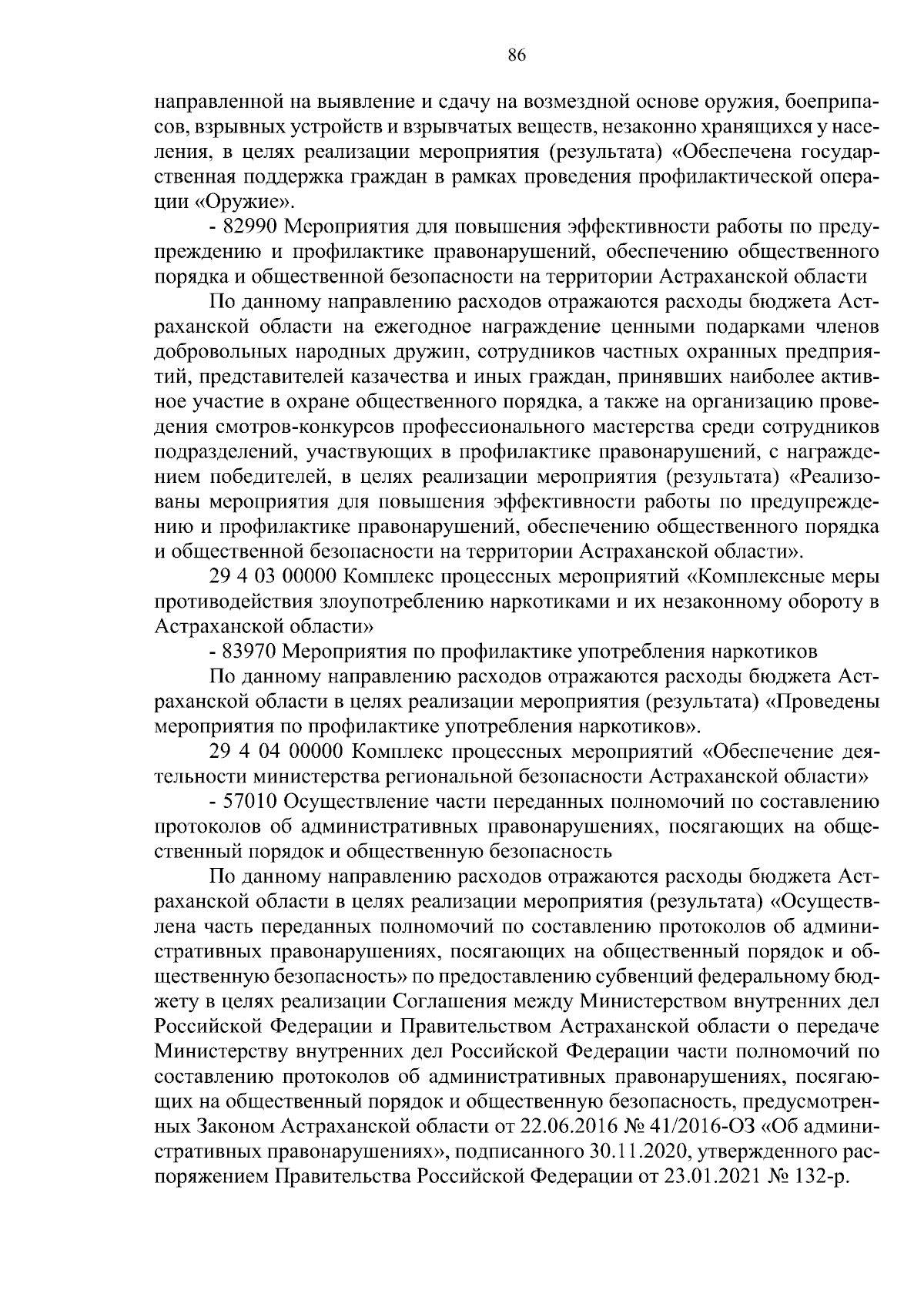 86

направленной на выявление и сдачу на возмездной основе оружия, боеприпасов, взрывных устройств и взрывчатых веществ, незаконно хранящихся у населения, в целях реализации мероприятия (результата) «Обеспечена государственная поддержка граждан в рамках проведения профилактической операции «Оружие».

- 82990 Мероприятия для повышения эффективности работы по предупреждению и профилактике правонарушений, обеспечению общественного порядка и общественной безопасности на территории Астраханской области

По данному направлению расходов отражаются расходы бюджета Астраханской области на ежегодное награждение ценными подарками членов добровольных народных дружин, сотрудников частных охранных предприятий, представителей казачества и иных граждан, принявших наиболее активное участие в охране общественного порядка, а также на организацию проведения смотров-конкурсов профессионального мастерства среди сотрудников подразделений, участвующих в профилактике правонарушений, с награждением победителей, в целях реализации мероприятия (результата) «Реализованы мероприятия для повышения эффективности работы по предупреждению и профилактике правонарушений, обеспечению общественного порядка и общественной безопасности на территории Астраханской области».

29 4 03 00000 Комплекс процессных мероприятий «Комплексные меры противодействия злоупотреблению наркотиками и их незаконному обороту в Астраханской области»

- 83970 Мероприятия по профилактике употребления наркотиков

По данному направлению расходов отражаются расходы бюджета Астраханской области в целях реализации мероприятия (результата) «Проведены мероприятия по профилактике употребления наркотиков».

29 4 04 00000 Комплекс процессных мероприятий «Обеспечение деятельности министерства региональной безопасности Астраханской области»

- 57010 Осуществление части переданных полномочий по составлению протоколов об административных правонарушениях, посягающих на общественный порядок и общественную безопасность

По данному направлению расходов отражаются расходы бюджета Астраханской области в целях реализации мероприятия (результата) «Осуществлена часть переданных полномочий по составлению протоколов об административных правонарушениях, посягающих на общественный порядок и общественную безопасность» по предоставлению субвенций федеральному бюджету в целях реализации Соглашения между Министерством внутренних дел Российской Федерации и Правительством Астраханской области о передаче Министерству внутренних дел Российской Федерации части полномочий по составлению протоколов об административных правонарушениях, посягающих на общественный порядок и общественную безопасность, предусмотренных Законом Астраханской области от 22.06.2016 № 41/2016-ОЗ «Об административных правонарушениях», подписанного 30.11.2020, утвержденного распоряжением Правительства Российской Федерации от 23.01.2021 № 132-р.